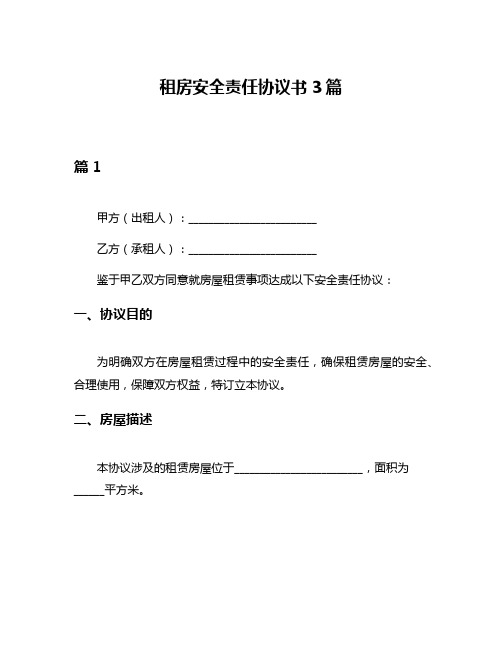 租房安全责任协议书 3 篇

篇 1

甲方（出租人）：______________________

乙方（承租人）：______________________

鉴于甲乙双方同意就房屋租赁事项达成以下安全责任协议：

一、协议目的

为明确双方在房屋租赁过程中的安全责任，确保租赁房屋的安全、合理使用，保障双方权益，特订立本协议。

二、房屋描述

本协议涉及的租赁房屋位于______________________，面积为_____平方米。